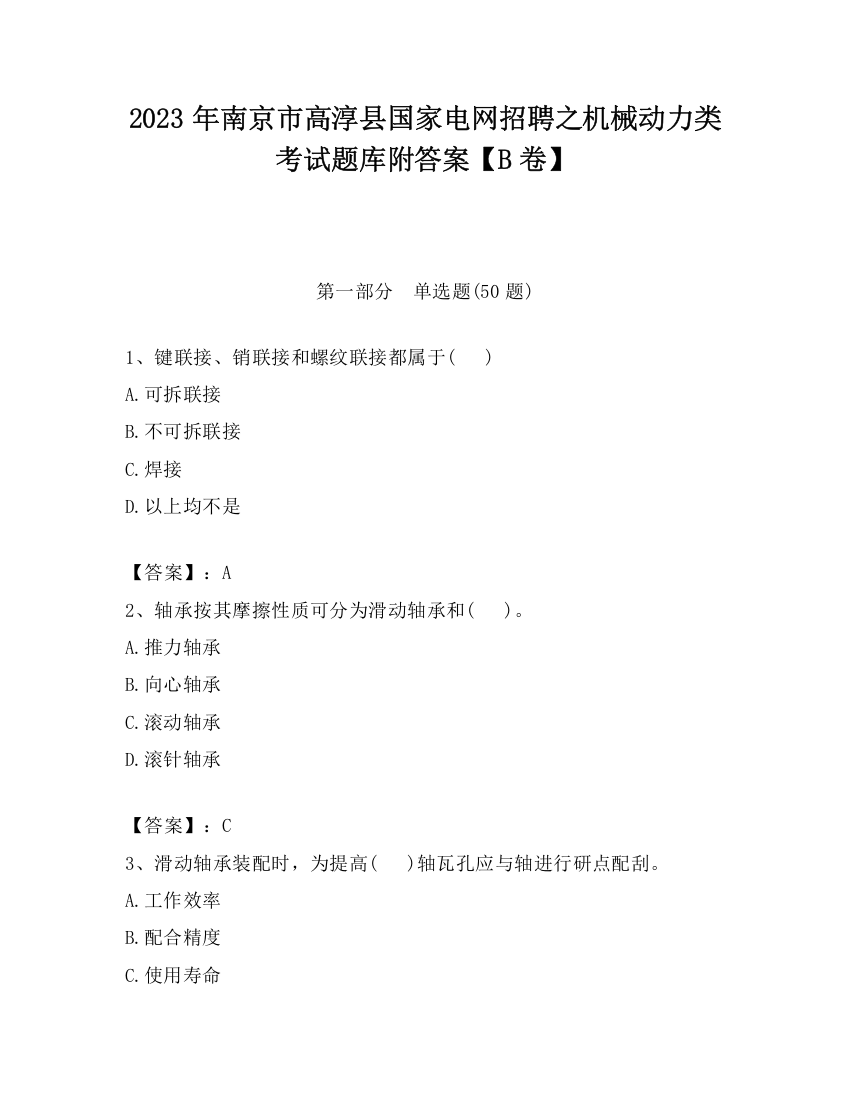 2023 年南京市高淳县国家电网招聘之机械动力类考试题库附答案【B 卷】

第一部分　单选题(50 题)

1、键联接、销联接和螺纹联接都属于(　　)

A.可拆联接

B.不可拆联接

C.焊接

D.以上均不是

【答案】：A

2、轴承按其摩擦性质可分为滑动轴承和(　　)。

A.推力轴承

B.向心轴承

C.滚动轴承

D.滚针轴承

【答案】：C

3、滑动轴承装配时，为提高(　　)轴瓦孔应与轴进行研点配刮。

A.工作效率

B.配合精度

C.使用寿命